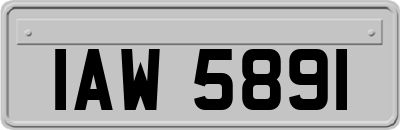 IAW 5891